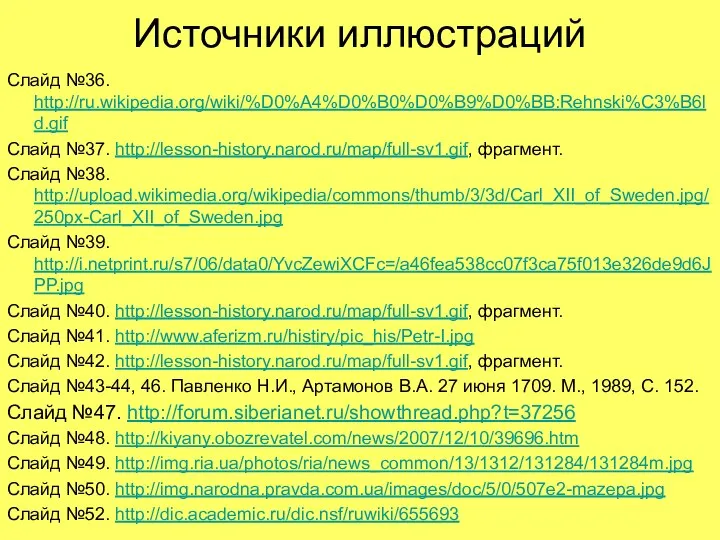 Источники иллюстраций

Слайд №36. http://ru.wikipedia.org/wiki/%D0%A4%D0%B0%D0%B9%D0%BB:Rehnski%C3%B6ld.gif

Слайд №37. http://lesson-history.narod.ru/map/full-sv1.gif, фрагмент.

Слайд №38. http://upload.wikimedia.org/wikipedia/commons/thumb/3/3d/Carl_XII_of_Sweden.jpg/250px-Carl_XII_of_Sweden.jpg

Слайд №39. http://i.netprint.ru/s7/06/data0/YvcZewiXCFc=/a46fea538cc07f3ca75f013e326de9d6JPP.jpg

Слайд №40. http://lesson-history.narod.ru/map/full-sv1.gif, фрагмент.

Слайд №41. http://www.aferizm.ru/histiry/pic_his/Petr-I.jpg

Слайд №42. http://lesson-history.narod.ru/map/full-sv1.gif, фрагмент.

Слайд №43-44, 46. Павленко Н.И., Артамонов В.А. 27 июня 1709. М., 1989, С. 152.

Слайд №47. http://forum.siberianet.ru/showthread.php?t=37256

Слайд №48. http://kiyany.obozrevatel.com/news/2007/12/10/39696.htm

Слайд №49. http://img.ria.ua/photos/ria/news_common/13/1312/131284/131284m.jpg

Слайд №50. http://img.narodna.pravda.com.ua/images/doc/5/0/507e2-mazepa.jpg

Слайд №52. http://dic.academic.ru/dic.nsf/ruwiki/655693